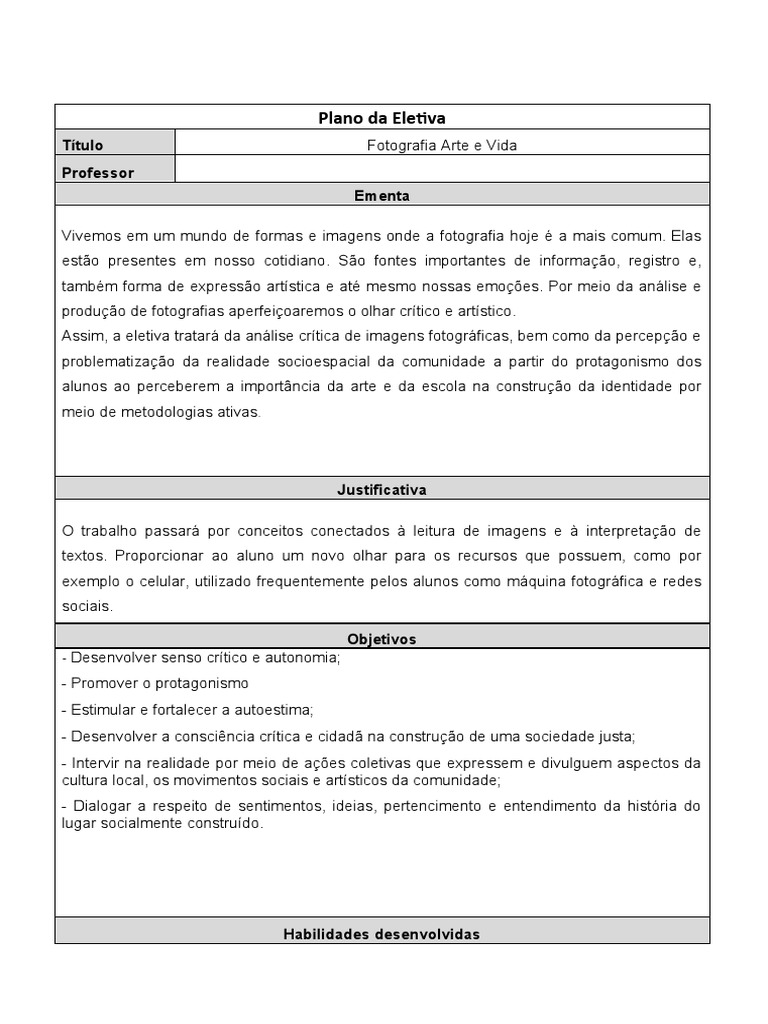 Plano da Eletiva

| Título | Fotografia Arte e Vida |
|---|---|
| Professor | |

Ementa

Vivemos em um mundo de formas e imagens onde a fotografia hoje é a mais comum. Elas estão presentes em nosso cotidiano. São fontes importantes de informação, registro e, também forma de expressão artística e até mesmo nossas emoções. Por meio da análise e produção de fotografias aperfeiçoaremos o olhar crítico e artístico.
Assim, a eletiva tratará da análise crítica de imagens fotográficas, bem como da percepção e problematização da realidade socioespacial da comunidade a partir do protagonismo dos alunos ao perceberem a importância da arte e da escola na construção da identidade por meio de metodologias ativas.

Justificativa

O trabalho passará por conceitos conectados à leitura de imagens e à interpretação de textos. Proporcionar ao aluno um novo olhar para os recursos que possuem, como por exemplo o celular, utilizado frequentemente pelos alunos como máquina fotográfica e redes sociais.

Objetivos

- Desenvolver senso crítico e autonomia;

- Promover o protagonismo

- Estimular e fortalecer a autoestima;

- Desenvolver a consciência crítica e cidadã na construção de uma sociedade justa;

- Intervir na realidade por meio de ações coletivas que expressem e divulguem aspectos da cultura local, os movimentos sociais e artísticos da comunidade;

- Dialogar a respeito de sentimentos, ideias, pertencimento e entendimento da história do lugar socialmente construído.

Habilidades desenvolvidas